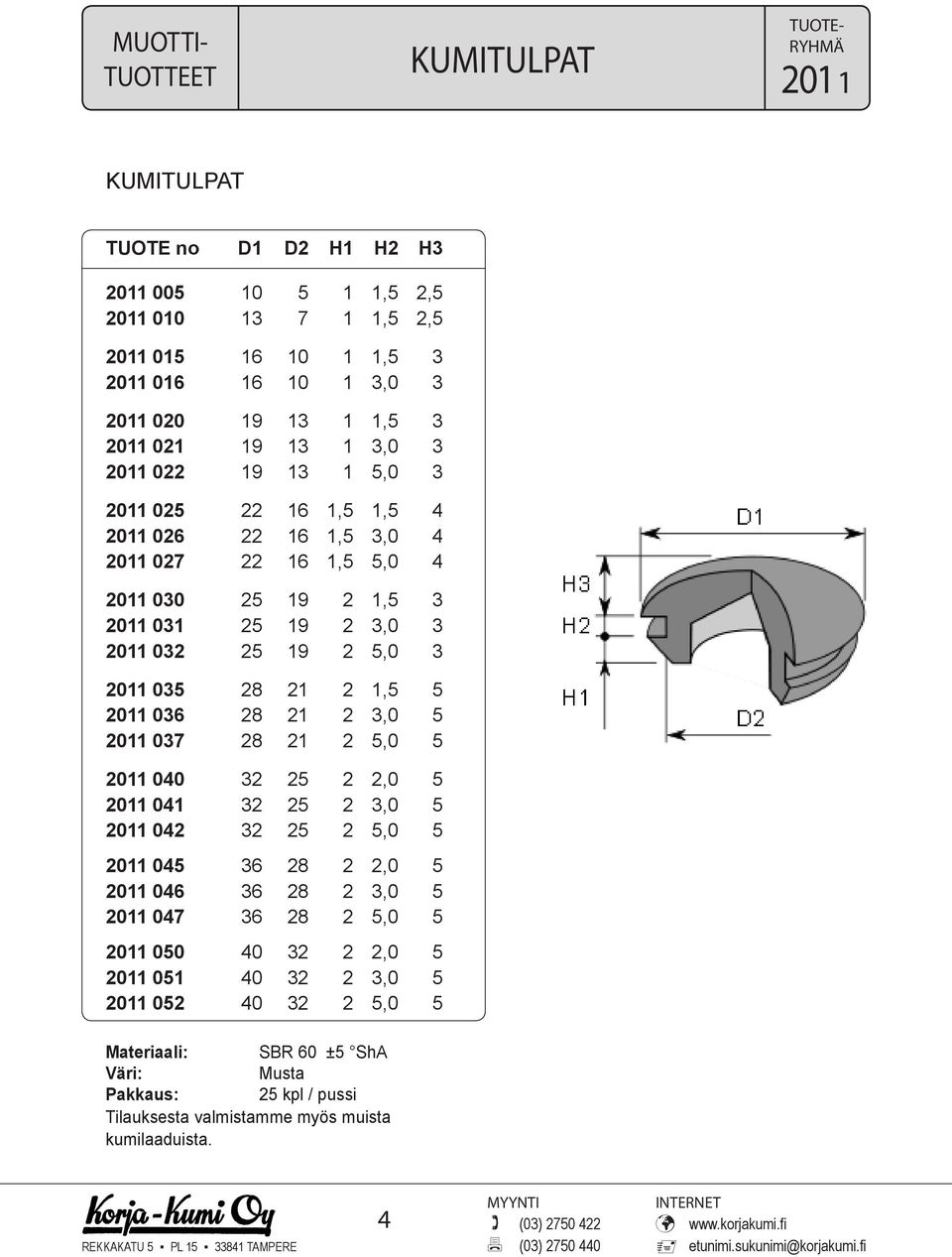 MUOTTI-TUOTTEET

KUMITULPAT

TUOTE-RYHMÄ
2011

KUMITULPAT

| TUOTE no | D1 | D2 | H1 | H2 | H3 |
|---|---|---|---|---|---|
| 2011 005 | 10 | 5 | 1 | 1,5 | 2,5 |
| 2011 010 | 13 | 7 | 1 | 1,5 | 2,5 |
| 2011 015 | 16 | 10 | 1 | 1,5 | 3 |
| 2011 016 | 16 | 10 | 1 | 3,0 | 3 |
| 2011 020 | 19 | 13 | 1 | 1,5 | 3 |
| 2011 021 | 19 | 13 | 1 | 3,0 | 3 |
| 2011 022 | 19 | 13 | 1 | 5,0 | 3 |
| 2011 025 | 22 | 16 | 1,5 | 1,5 | 4 |
| 2011 026 | 22 | 16 | 1,5 | 3,0 | 4 |
| 2011 027 | 22 | 16 | 1,5 | 5,0 | 4 |
| 2011 030 | 25 | 19 | 2 | 1,5 | 3 |
| 2011 031 | 25 | 19 | 2 | 3,0 | 3 |
| 2011 032 | 25 | 19 | 2 | 5,0 | 3 |
| 2011 035 | 28 | 21 | 2 | 1,5 | 5 |
| 2011 036 | 28 | 21 | 2 | 3,0 | 5 |
| 2011 037 | 28 | 21 | 2 | 5,0 | 5 |
| 2011 040 | 32 | 25 | 2 | 2,0 | 5 |
| 2011 041 | 32 | 25 | 2 | 3,0 | 5 |
| 2011 042 | 32 | 25 | 2 | 5,0 | 5 |
| 2011 045 | 36 | 28 | 2 | 2,0 | 5 |
| 2011 046 | 36 | 28 | 2 | 3,0 | 5 |
| 2011 047 | 36 | 28 | 2 | 5,0 | 5 |
| 2011 050 | 40 | 32 | 2 | 2,0 | 5 |
| 2011 051 | 40 | 32 | 2 | 3,0 | 5 |
| 2011 052 | 40 | 32 | 2 | 5,0 | 5 |

D1
H3
H2
H1
D2

Materiaali: SBR 60 ±5 °ShA
Väri: Musta
Pakkaus: 25 kpl / pussi
Tilauksesta valmistamme myös muista kumilaaduista.

Korja-Kumi Oy
REKKAKATU 5 ▪ PL 15 ▪ 33841 TAMPERE

4

MYYNTI
(03) 2750 422
(03) 2750 440

INTERNET
www.korjakumi.fi
etunimi.sukunimi@korjakumi.fi